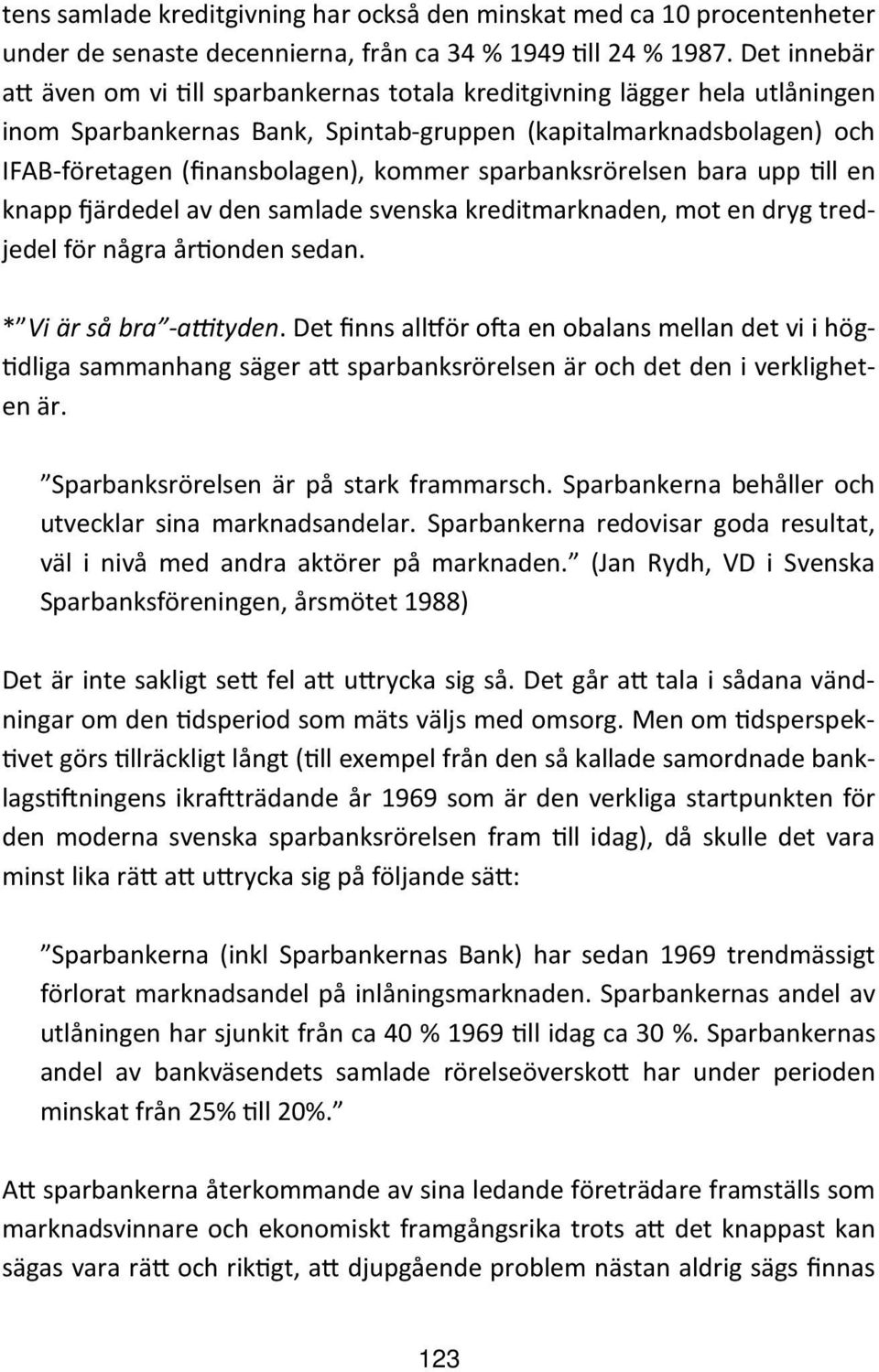 tens samlade kreditgivning har också den minskat med ca 10 procentenheter under de senaste decennierna, från ca 34 % 1949 till 24 % 1987. Det innebär att även om vi till sparbankernas totala kreditgivning lägger hela utlåningen inom Sparbankernas Bank, Spintab-gruppen (kapitalmarknadsbolagen) och IFAB-företagen (finansbolagen), kommer sparbanksrörelsen bara upp till en knapp fjärdedel av den samlade svenska kreditmarknaden, mot en dryg tredjedel för några årtionden sedan.

* ”Vi är så bra”-attityden. Det finns alltför ofta en obalans mellan det vi i högtidliga sammanhang säger att sparbanksrörelsen är och det den i verkligheten är.

”Sparbanksrörelsen är på stark frammarsch. Sparbankerna behåller och utvecklar sina marknadsandelar. Sparbankerna redovisar goda resultat, väl i nivå med andra aktörer på marknaden.” (Jan Rydh, VD i Svenska Sparbanksföreningen, årsmötet 1988)

Det är inte sakligt sett fel att uttrycka sig så. Det går att tala i sådana vändningar om den tidsperiod som mäts väljs med omsorg. Men om tidsperspektivet görs tillräckligt långt (till exempel från den så kallade samordnade banklagstiftningens ikraftträdande år 1969 som är den verkliga startpunkten för den moderna svenska sparbanksrörelsen fram till idag), då skulle det vara minst lika rätt att uttrycka sig på följande sätt:

”Sparbankerna (inkl Sparbankernas Bank) har sedan 1969 trendmässigt förlorat marknadsandel på inlåningsmarknaden. Sparbankernas andel av utlåningen har sjunkit från ca 40 % 1969 till idag ca 30 %. Sparbankernas andel av bankväsendets samlade rörelseöverskott har under perioden minskat från 25% till 20%.”

Att sparbankerna återkommande av sina ledande företrädare framställs som marknadsvinnare och ekonomiskt framgångsrika trots att det knappast kan sägas vara rätt och riktigt, att djupgående problem nästan aldrig sägs finnas

123